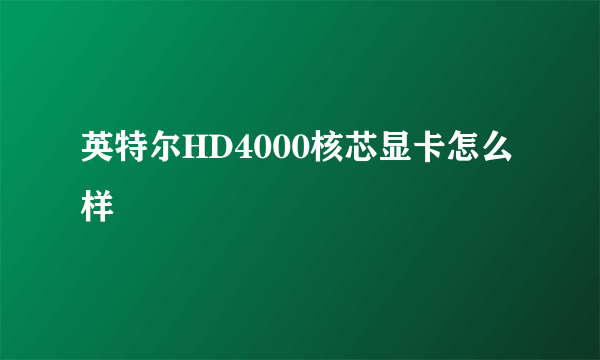 英特尔HD4000核芯显卡怎么样